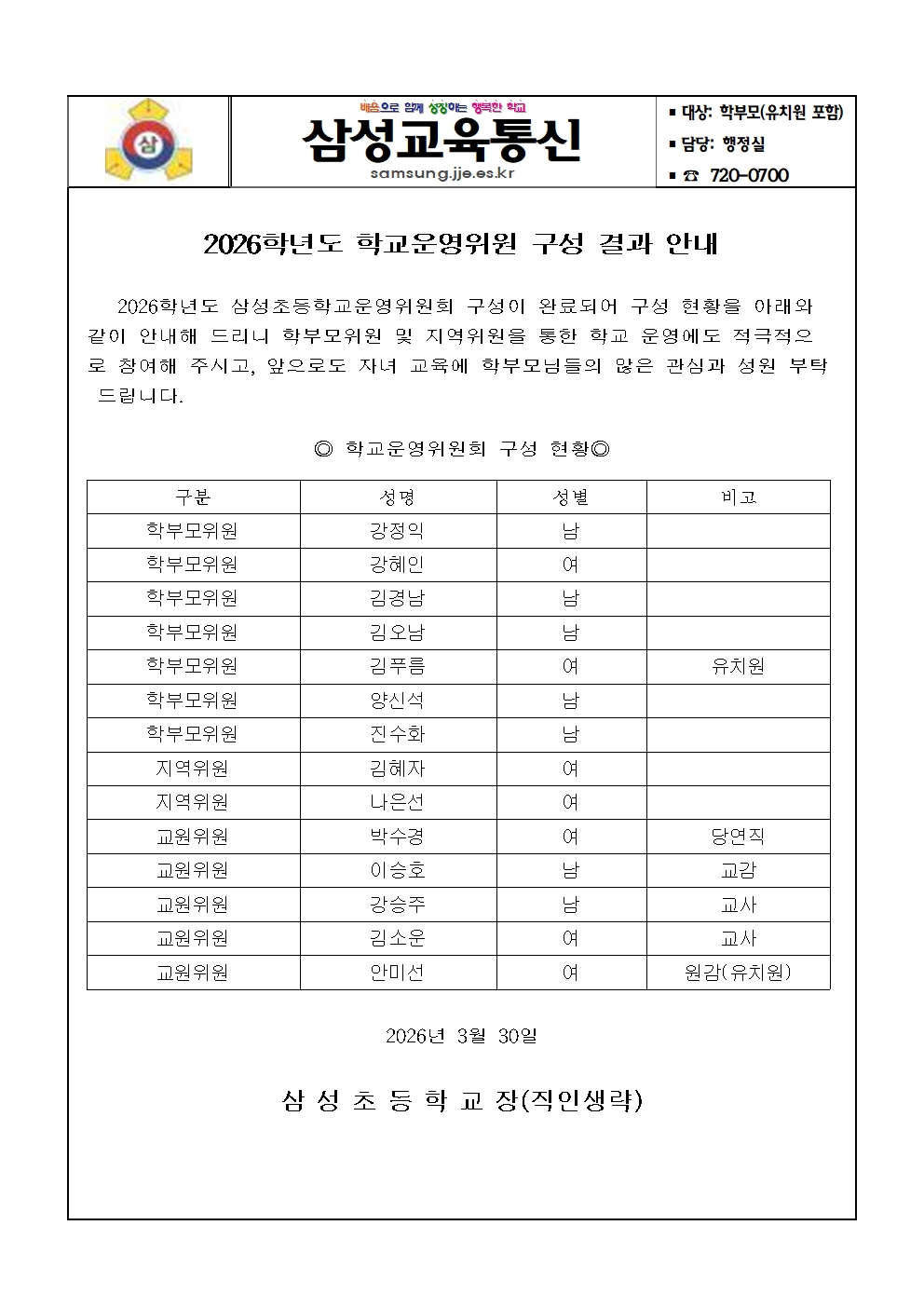 삼

배움으로 함께 성장하는 행복한 학교
삼성교육통신
samsung.jje.es.kr

▪ 대상: 학부모(유치원 포함)
▪ 담당: 행정실
▪ ☎ 720-0700

2026학년도 학교운영위원 구성 결과 안내

2026학년도 삼성초등학교운영위원회 구성이 완료되어 구성 현황을 아래와 같이 안내해 드리니 학부모위원 및 지역위원을 통한 학교 운영에도 적극적으로 참여해 주시고, 앞으로도 자녀 교육에 학부모님들의 많은 관심과 성원 부탁 드립니다.

◎ 학교운영위원회 구성 현황◎

| 구분 | 성명 | 성별 | 비고 |
|---|---|---|---|
| 학부모위원 | 강정익 | 남 | |
| 학부모위원 | 강혜인 | 여 | |
| 학부모위원 | 김경남 | 남 | |
| 학부모위원 | 김오남 | 남 | |
| 학부모위원 | 김푸름 | 여 | 유치원 |
| 학부모위원 | 양신석 | 남 | |
| 학부모위원 | 진수화 | 남 | |
| 지역위원 | 김혜자 | 여 | |
| 지역위원 | 나은선 | 여 | |
| 교원위원 | 박수경 | 여 | 당연직 |
| 교원위원 | 이승호 | 남 | 교감 |
| 교원위원 | 강승주 | 남 | 교사 |
| 교원위원 | 김소운 | 여 | 교사 |
| 교원위원 | 안미선 | 여 | 원감(유치원) |

2026년 3월 30일

삼 성 초 등 학 교 장(직인생략)